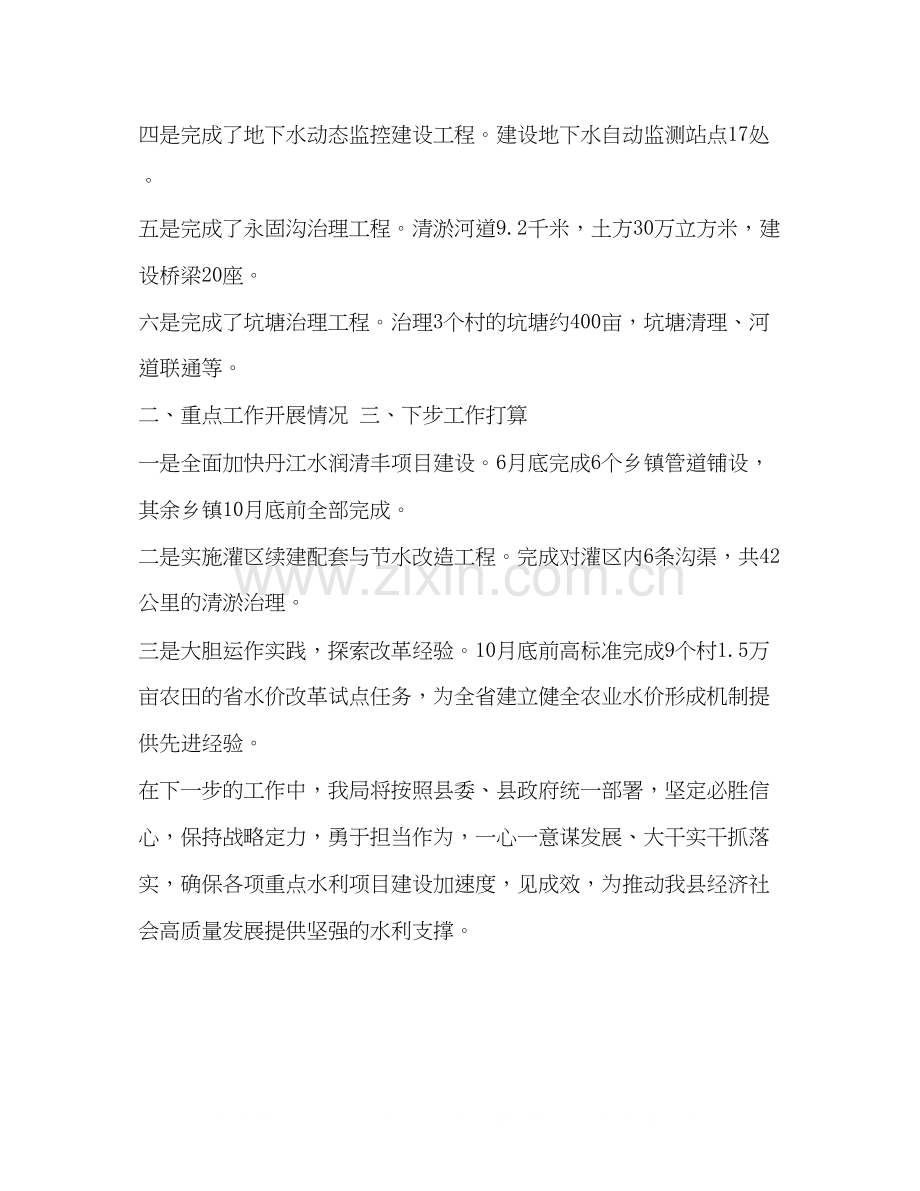 四是完成了地下水动态监控建设工程。建设地下水自动监测站点17处。

五是完成了永固沟治理工程。清淤河道9.2千米，土方30万立方米，建设桥梁20座。

六是完成了坑塘治理工程。治理3个村的坑塘约400亩，坑塘清理、河道联通等。

二、重点工作开展情况 三、下步工作打算

一是全面加快丹江水润清丰项目建设。6月底完成6个乡镇管道铺设，其余乡镇10月底前全部完成。

二是实施灌区续建配套与节水改造工程。完成对灌区内6条沟渠，共42公里的清淤治理。

三是大胆运作实践，探索改革经验。10月底前高标准完成9个村1.5万亩农田的省水价改革试点任务，为全省建立健全农业水价形成机制提供先进经验。

在下一步的工作中，我局将按照县委、县政府统一部署，坚定必胜信心，保持战略定力，勇于担当作为，一心一意谋发展、大干实干抓落实，确保各项重点水利项目建设加速度，见成效，为推动我县经济社会高质量发展提供坚强的水利支撑。

www.zixin.com.cn